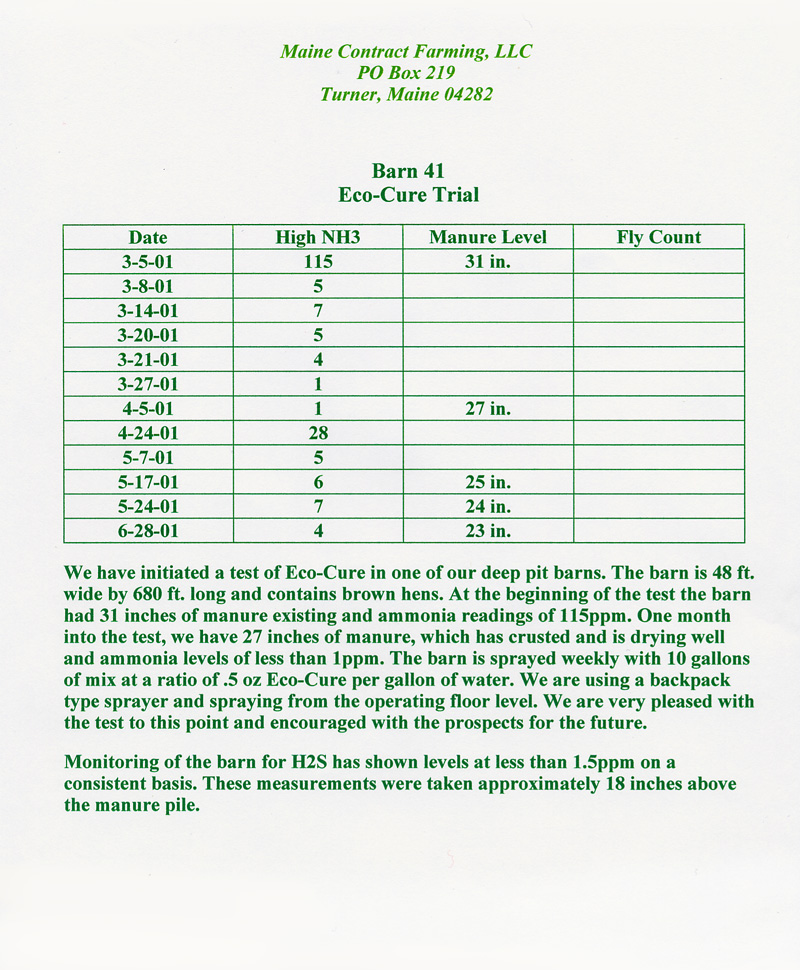 Maine Contract Farming, LLC
PO Box 219
Turner, Maine 04282

Barn 41
Eco-Cure Trial

| Date | High NH3 | Manure Level | Fly Count |
|---|---|---|---|
| 3-5-01 | 115 | 31 in. | |
| 3-8-01 | 5 | | |
| 3-14-01 | 7 | | |
| 3-20-01 | 5 | | |
| 3-21-01 | 4 | | |
| 3-27-01 | 1 | | |
| 4-5-01 | 1 | 27 in. | |
| 4-24-01 | 28 | | |
| 5-7-01 | 5 | | |
| 5-17-01 | 6 | 25 in. | |
| 5-24-01 | 7 | 24 in. | |
| 6-28-01 | 4 | 23 in. | |

We have initiated a test of Eco-Cure in one of our deep pit barns. The barn is 48 ft. wide by 680 ft. long and contains brown hens. At the beginning of the test the barn had 31 inches of manure existing and ammonia readings of 115ppm. One month into the test, we have 27 inches of manure, which has crusted and is drying well and ammonia levels of less than 1ppm. The barn is sprayed weekly with 10 gallons of mix at a ratio of .5 oz Eco-Cure per gallon of water. We are using a backpack type sprayer and spraying from the operating floor level. We are very pleased with the test to this point and encouraged with the prospects for the future.

Monitoring of the barn for H2S has shown levels at less than 1.5ppm on a consistent basis. These measurements were taken approximately 18 inches above the manure pile.